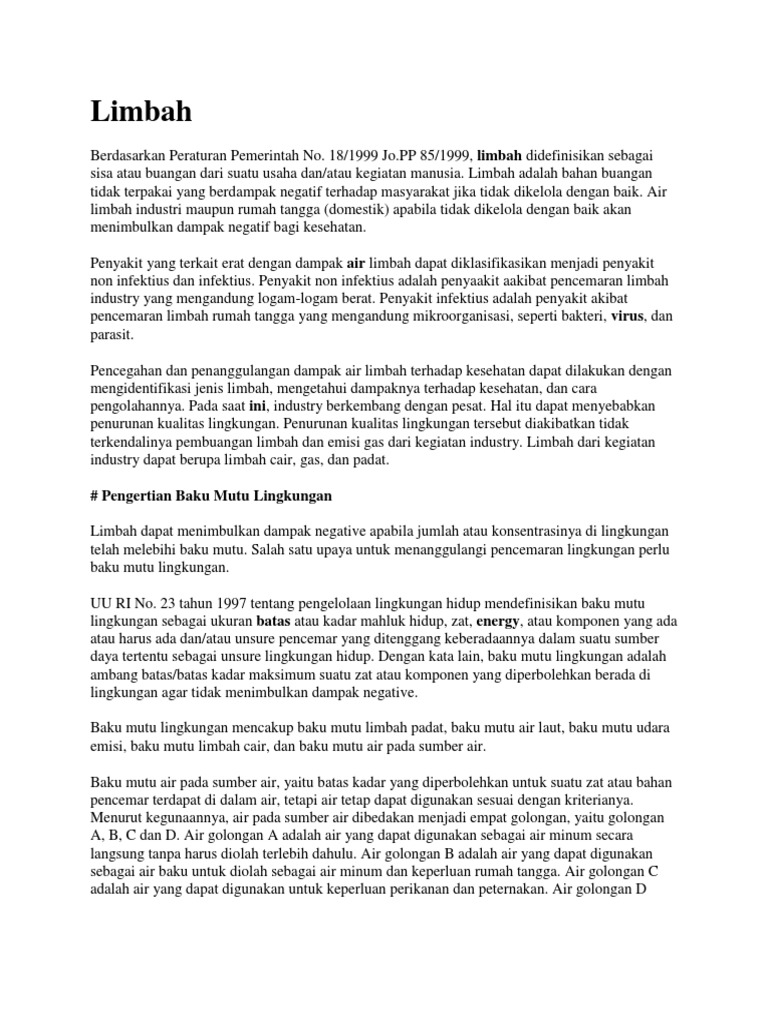 Limbah

Berdasarkan Peraturan Pemerintah No. 18/1999 Jo.PP 85/1999, limbah didefinisikan sebagai sisa atau buangan dari suatu usaha dan/atau kegiatan manusia. Limbah adalah bahan buangan tidak terpakai yang berdampak negatif terhadap masyarakat jika tidak dikelola dengan baik. Air limbah industri maupun rumah tangga (domestik) apabila tidak dikelola dengan baik akan menimbulkan dampak negatif bagi kesehatan.

Penyakit yang terkait erat dengan dampak air limbah dapat diklasifikasikan menjadi penyakit non infektius dan infektius. Penyakit non infektius adalah penyaakit aakibat pencemaran limbah industry yang mengandung logam-logam berat. Penyakit infektius adalah penyakit akibat pencemaran limbah rumah tangga yang mengandung mikroorganisasi, seperti bakteri, virus, dan parasit.

Pencegahan dan penanggulangan dampak air limbah terhadap kesehatan dapat dilakukan dengan mengidentifikasi jenis limbah, mengetahui dampaknya terhadap kesehatan, dan cara pengolahannya. Pada saat ini, industry berkembang dengan pesat. Hal itu dapat menyebabkan penurunan kualitas lingkungan. Penurunan kualitas lingkungan tersebut diakibatkan tidak terkendalinya pembuangan limbah dan emisi gas dari kegiatan industry. Limbah dari kegiatan industry dapat berupa limbah cair, gas, dan padat.

# Pengertian Baku Mutu Lingkungan

Limbah dapat menimbulkan dampak negative apabila jumlah atau konsentrasinya di lingkungan telah melebihi baku mutu. Salah satu upaya untuk menanggulangi pencemaran lingkungan perlu baku mutu lingkungan.

UU RI No. 23 tahun 1997 tentang pengelolaan lingkungan hidup mendefinisikan baku mutu lingkungan sebagai ukuran batas atau kadar mahluk hidup, zat, energy, atau komponen yang ada atau harus ada dan/atau unsure pencemar yang ditenggang keberadaannya dalam suatu sumber daya tertentu sebagai unsure lingkungan hidup. Dengan kata lain, baku mutu lingkungan adalah ambang batas/batas kadar maksimum suatu zat atau komponen yang diperbolehkan berada di lingkungan agar tidak menimbulkan dampak negative.

Baku mutu lingkungan mencakup baku mutu limbah padat, baku mutu air laut, baku mutu udara emisi, baku mutu limbah cair, dan baku mutu air pada sumber air.

Baku mutu air pada sumber air, yaitu batas kadar yang diperbolehkan untuk suatu zat atau bahan pencemar terdapat di dalam air, tetapi air tetap dapat digunakan sesuai dengan kriterianya. Menurut kegunaannya, air pada sumber air dibedakan menjadi empat golongan, yaitu golongan A, B, C dan D. Air golongan A adalah air yang dapat digunakan sebagai air minum secara langsung tanpa harus diolah terlebih dahulu. Air golongan B adalah air yang dapat digunakan sebagai air baku untuk diolah sebagai air minum dan keperluan rumah tangga. Air golongan C adalah air yang dapat digunakan untuk keperluan perikanan dan peternakan. Air golongan D